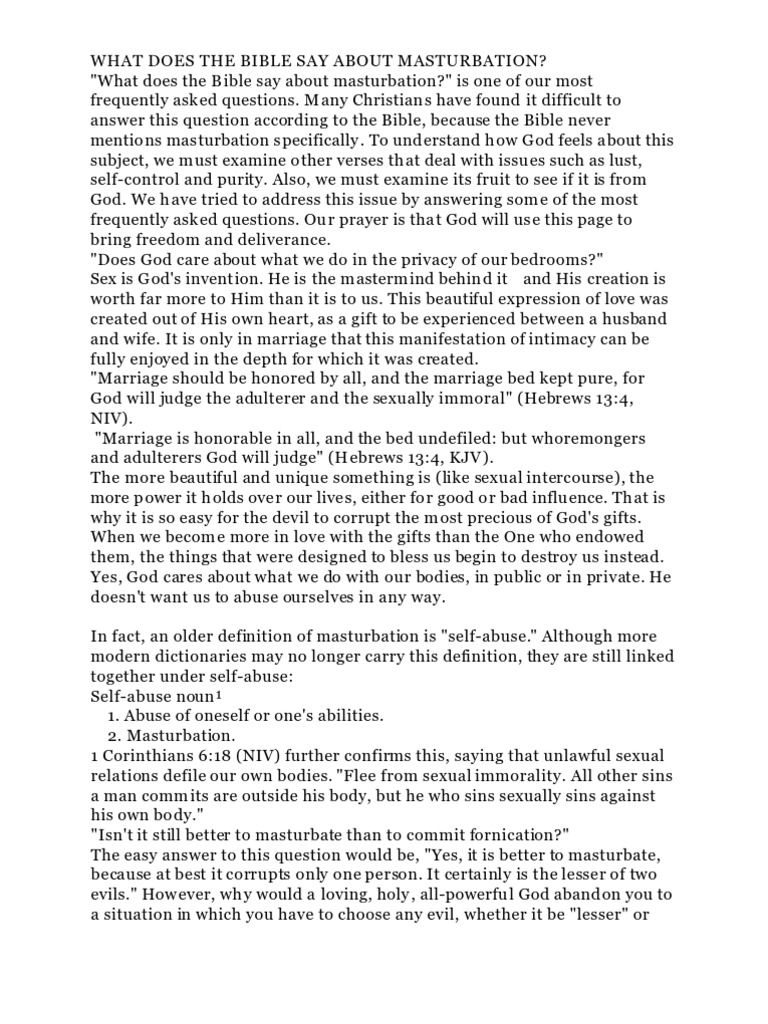 WHAT DOES THE BIBLE SAY ABOUT MASTURBATION?
"What does the Bible say about masturbation?" is one of our most frequently asked questions. Many Christians have found it difficult to answer this question according to the Bible, because the Bible never mentions masturbation specifically. To understand how God feels about this subject, we must examine other verses that deal with issues such as lust, self-control and purity. Also, we must examine its fruit to see if it is from God. We have tried to address this issue by answering some of the most frequently asked questions. Our prayer is that God will use this page to bring freedom and deliverance.
"Does God care about what we do in the privacy of our bedrooms?"
Sex is God's invention. He is the mastermind behind it and His creation is worth far more to Him than it is to us. This beautiful expression of love was created out of His own heart, as a gift to be experienced between a husband and wife. It is only in marriage that this manifestation of intimacy can be fully enjoyed in the depth for which it was created.
"Marriage should be honored by all, and the marriage bed kept pure, for God will judge the adulterer and the sexually immoral" (Hebrews 13:4, NIV).
"Marriage is honorable in all, and the bed undefiled: but whoremongers and adulterers God will judge" (Hebrews 13:4, KJV).
The more beautiful and unique something is (like sexual intercourse), the more power it holds over our lives, either for good or bad influence. That is why it is so easy for the devil to corrupt the most precious of God's gifts. When we become more in love with the gifts than the One who endowed them, the things that were designed to bless us begin to destroy us instead. Yes, God cares about what we do with our bodies, in public or in private. He doesn't want us to abuse ourselves in any way.

In fact, an older definition of masturbation is "self-abuse." Although more modern dictionaries may no longer carry this definition, they are still linked together under self-abuse:
Self-abuse noun¹
1. Abuse of oneself or one's abilities.
2. Masturbation.
1 Corinthians 6:18 (NIV) further confirms this, saying that unlawful sexual relations defile our own bodies. "Flee from sexual immorality. All other sins a man commits are outside his body, but he who sins sexually sins against his own body."
"Isn't it still better to masturbate than to commit fornication?"
The easy answer to this question would be, "Yes, it is better to masturbate, because at best it corrupts only one person. It certainly is the lesser of two evils." However, why would a loving, holy, all-powerful God abandon you to a situation in which you have to choose any evil, whether it be "lesser" or